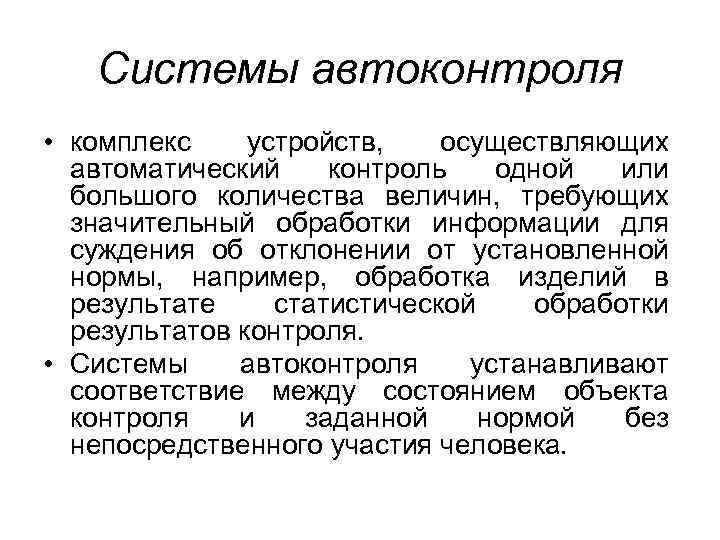 Системы автоконтроля

• комплекс устройств, осуществляющих автоматический контроль одной или большого количества величин, требующих значительный обработки информации для суждения об отклонении от установленной нормы, например, обработка изделий в результате статистической обработки результатов контроля.

• Системы автоконтроля устанавливают соответствие между состоянием объекта контроля и заданной нормой без непосредственного участия человека.